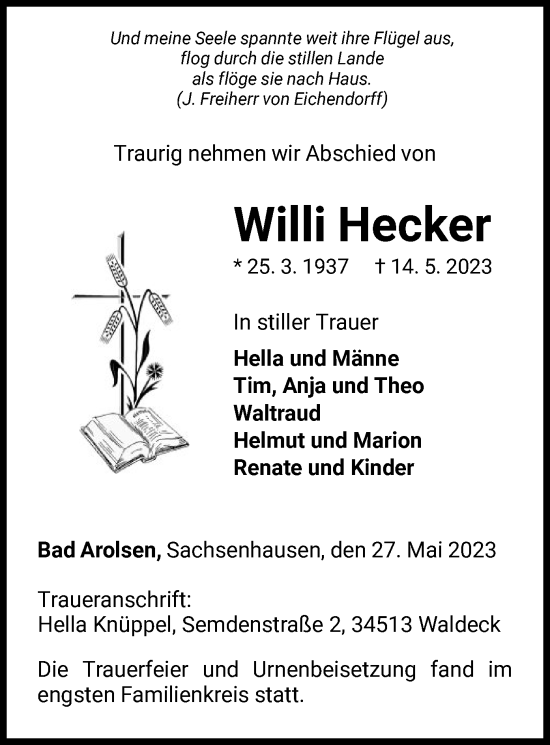 Und meine Seele spannte weit ihre Flügel aus,
flog durch die stillen Lande
als flöge sie nach Haus.
(J. Freiherr von Eichendorff)

Traurig nehmen wir Abschied von

Willi Hecker

* 25. 3. 1937 † 14. 5. 2023

In stiller Trauer

Hella und Männe
Tim, Anja und Theo
Waltraud
Helmut und Marion
Renate und Kinder

Bad Arolsen, Sachsenhausen, den 27. Mai 2023

Traueranschrift:
Hella Knüppel, Semdenstraße 2, 34513 Waldeck

Die Trauerfeier und Urnenbeisetzung fand im engsten Familienkreis statt.